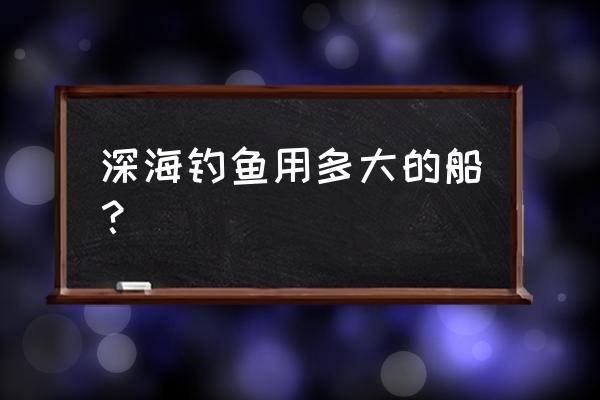 深海钓鱼用多大的船？